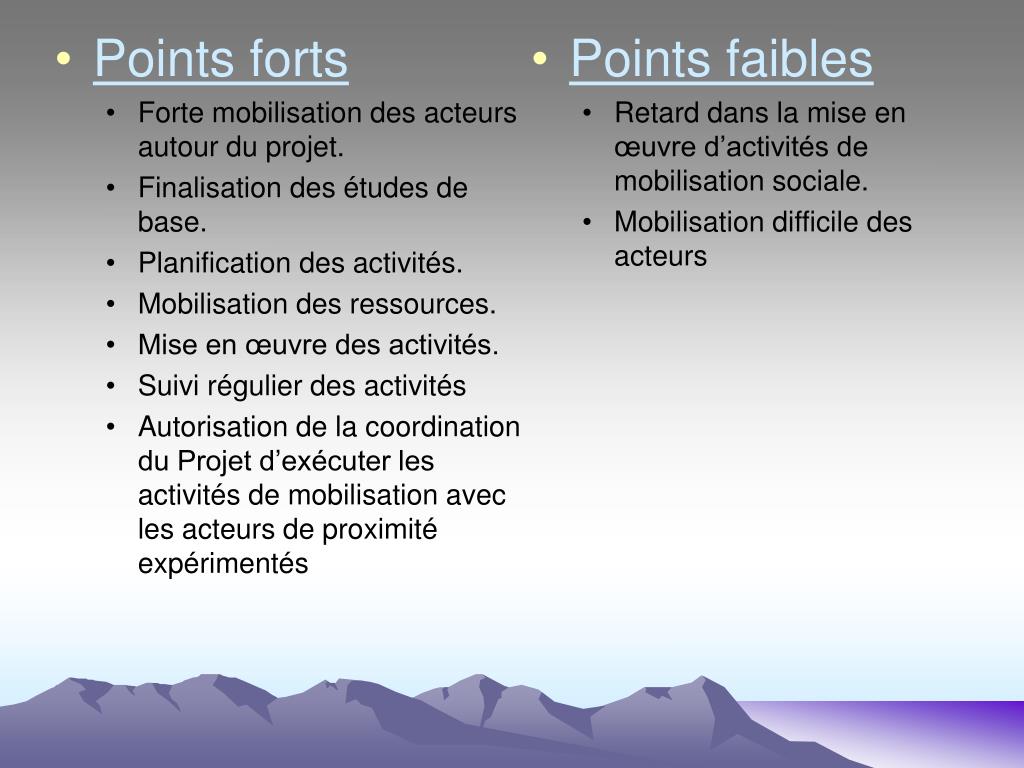 • Points forts

• Forte mobilisation des acteurs autour du projet.
• Finalisation des études de base.
• Planification des activités.
• Mobilisation des ressources.
• Mise en œuvre des activités.
• Suivi régulier des activités
• Autorisation de la coordination du Projet d’exécuter les activités de mobilisation avec les acteurs de proximité expérimentés

• Points faibles

• Retard dans la mise en œuvre d’activités de mobilisation sociale.
• Mobilisation difficile des acteurs